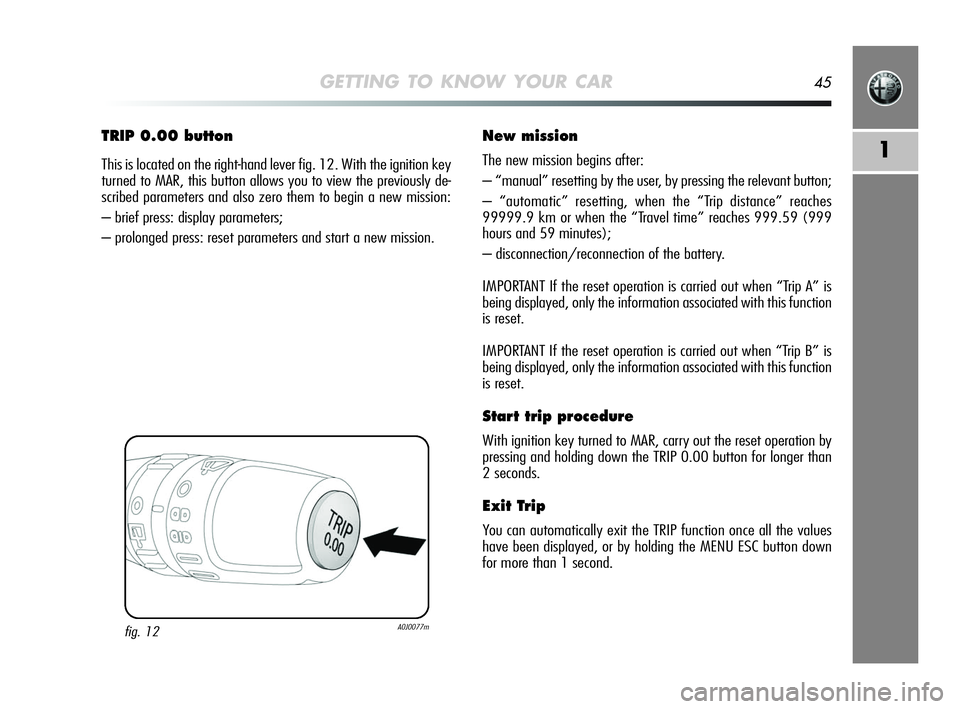 GETTING TO KNOW YOUR CAR 45

1

TRIP 0.00 button

This is located on the right-hand lever fig. 12. With the ignition key turned to MAR, this button allows you to view the previously described parameters and also zero them to begin a new mission:

– brief press: display parameters;

– prolonged press: reset parameters and start a new mission.

TRIP 0.00

fig. 12 A0J0077m

New mission

The new mission begins after:

– “manual” resetting by the user, by pressing the relevant button;

– “automatic” resetting, when the “Trip distance” reaches 99999.9 km or when the “Travel time” reaches 999.59 (999 hours and 59 minutes);

– disconnection/reconnection of the battery.

IMPORTANT If the reset operation is carried out when “Trip A” is being displayed, only the information associated with this function is reset.

IMPORTANT If the reset operation is carried out when “Trip B” is being displayed, only the information associated with this function is reset.

Start trip procedure

With ignition key turned to MAR, carry out the reset operation by pressing and holding down the TRIP 0.00 button for longer than 2 seconds.

Exit Trip

You can automatically exit the TRIP function once all the values have been displayed, or by holding the MENU ESC button down for more than 1 second.

carmanualsonline.info